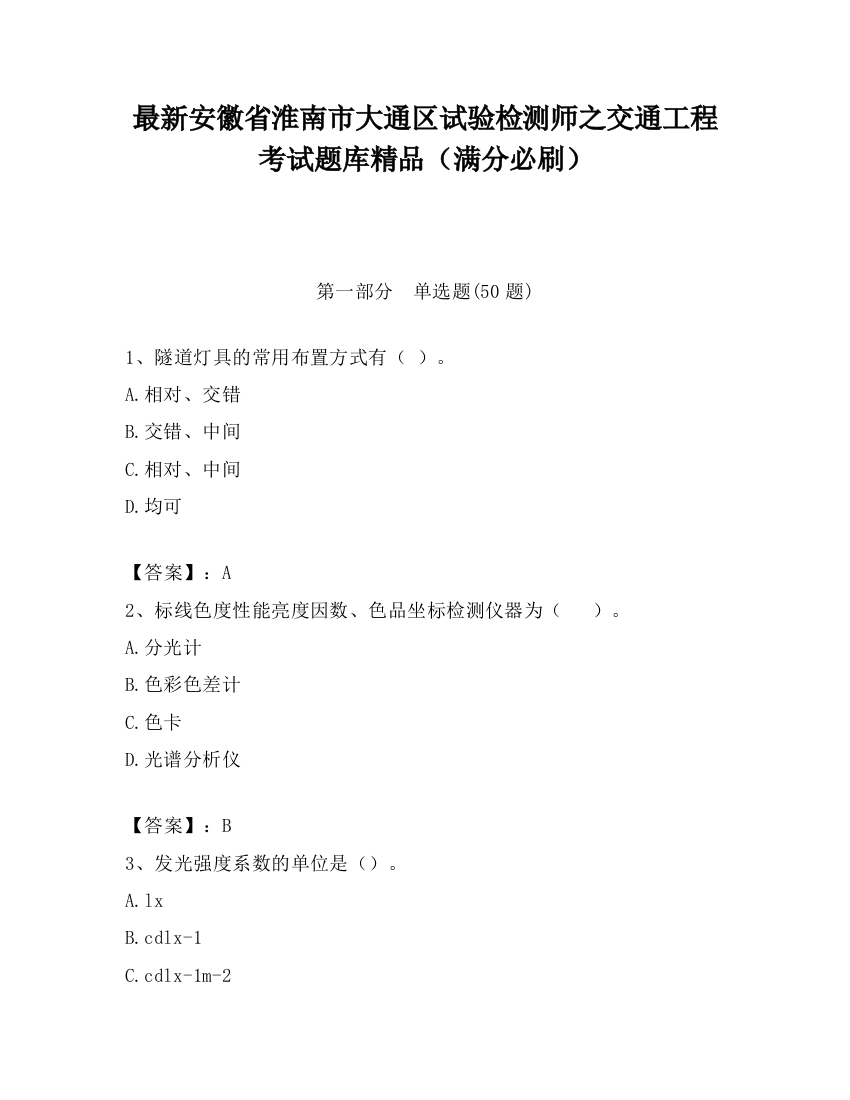 最新安徽省淮南市大通区试验检测师之交通工程考试题库精品（满分必刷）

第一部分　单选题(50 题)

1、隧道灯具的常用布置方式有（ ）。

A.相对、交错

B.交错、中间

C.相对、中间

D.均可

【答案】：A

2、标线色度性能亮度因数、色品坐标检测仪器为（　　）。

A.分光计

B.色彩色差计

C.色卡

D.光谱分析仪

【答案】：B

3、发光强度系数的单位是（）。

A.lx

B.cdlx-1

C.cdlx-1m-2